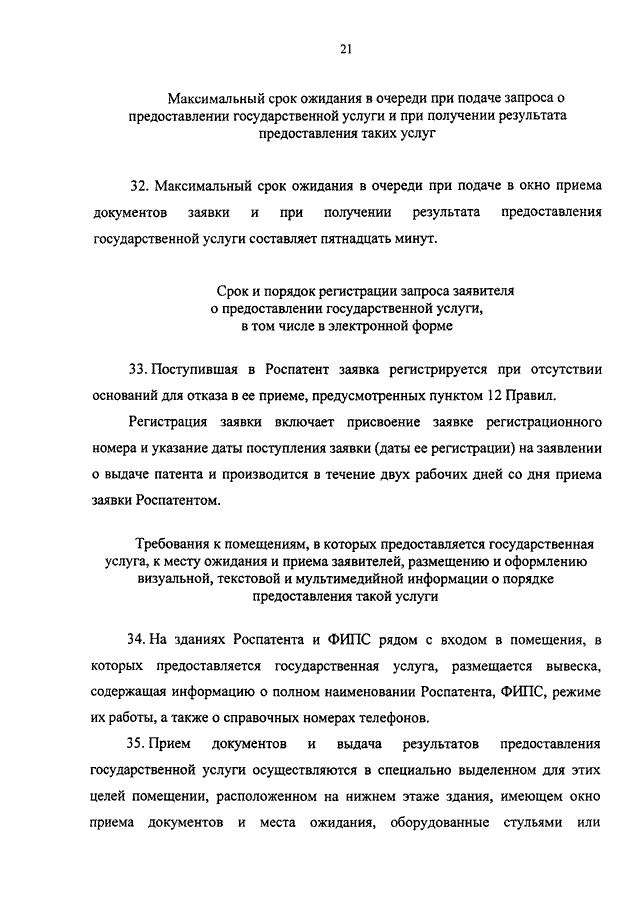 21

Максимальный срок ожидания в очереди при подаче запроса о предоставлении государственной услуги и при получении результата предоставления таких услуг

32. Максимальный срок ожидания в очереди при подаче в окно приема документов заявки и при получении результата предоставления государственной услуги составляет пятнадцать минут.

Срок и порядок регистрации запроса заявителя о предоставлении государственной услуги, в том числе в электронной форме

33. Поступившая в Роспатент заявка регистрируется при отсутствии оснований для отказа в ее приеме, предусмотренных пунктом 12 Правил.

Регистрация заявки включает присвоение заявке регистрационного номера и указание даты поступления заявки (даты ее регистрации) на заявлении о выдаче патента и производится в течение двух рабочих дней со дня приема заявки Роспатентом.

Требования к помещениям, в которых предоставляется государственная услуга, к месту ожидания и приема заявителей, размещению и оформлению визуальной, текстовой и мультимедийной информации о порядке предоставления такой услуги

34. На зданиях Роспатента и ФИПС рядом с входом в помещения, в которых предоставляется государственная услуга, размещается вывеска, содержащая информацию о полном наименовании Роспатента, ФИПС, режиме их работы, а также о справочных номерах телефонов.

35. Прием документов и выдача результатов предоставления государственной услуги осуществляются в специально выделенном для этих целей помещении, расположенном на нижнем этаже здания, имеющем окно приема документов и места ожидания, оборудованные стульями или